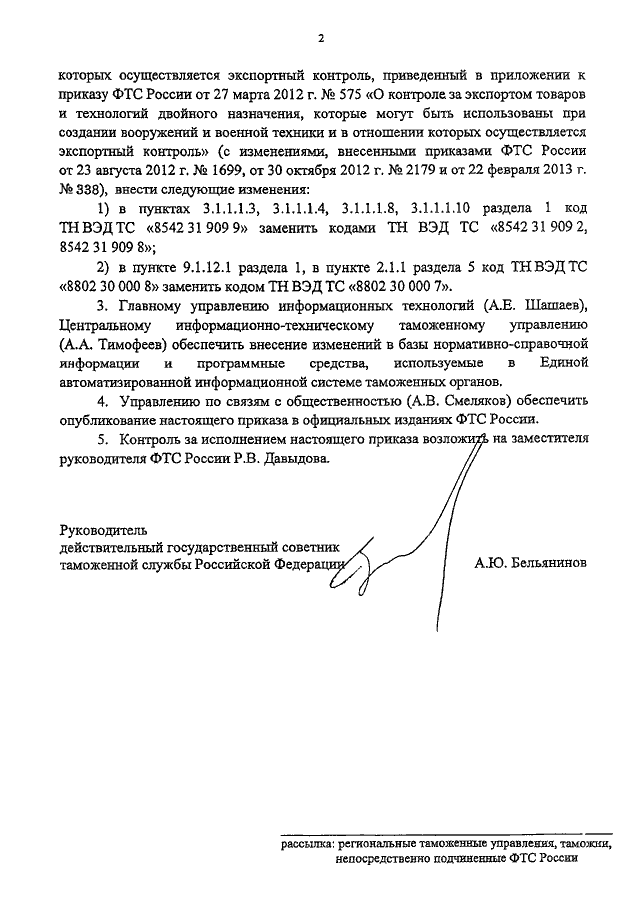 2

которых осуществляется экспортный контроль, приведенный в приложении к приказу ФТС России от 27 марта 2012 г. № 575 «О контроле за экспортом товаров и технологий двойного назначения, которые могут быть использованы при создании вооружений и военной техники и в отношении которых осуществляется экспортный контроль» (с изменениями, внесенными приказами ФТС России от 23 августа 2012 г. № 1699, от 30 октября 2012 г. № 2179 и от 22 февраля 2013 г. № 338), внести следующие изменения:

1) в пунктах 3.1.1.1.3, 3.1.1.1.4, 3.1.1.1.8, 3.1.1.1.10 раздела 1 код ТН ВЭД ТС «8542 31 909 9» заменить кодами ТН ВЭД ТС «8542 31 909 2, 8542 31 909 8»;

2) в пункте 9.1.12.1 раздела 1, в пункте 2.1.1 раздела 5 код ТН ВЭД ТС «8802 30 000 8» заменить кодом ТН ВЭД ТС «8802 30 000 7».

3. Главному управлению информационных технологий (А.Е. Шашаев), Центральному информационно-техническому таможенному управлению (А.А. Тимофеев) обеспечить внесение изменений в базы нормативно-справочной информации и программные средства, используемые в Единой автоматизированной информационной системе таможенных органов.

4. Управлению по связям с общественностью (А.В. Смеляков) обеспечить опубликование настоящего приказа в официальных изданиях ФТС России.

5. Контроль за исполнением настоящего приказа возложить на заместителя руководителя ФТС России Р.В. Давыдова.

Руководитель
действительный государственный советник
таможенной службы Российской Федерации

А.Ю. Бельянинов

рассылка: региональные таможенные управления, таможни, непосредственно подчиненные ФТС России